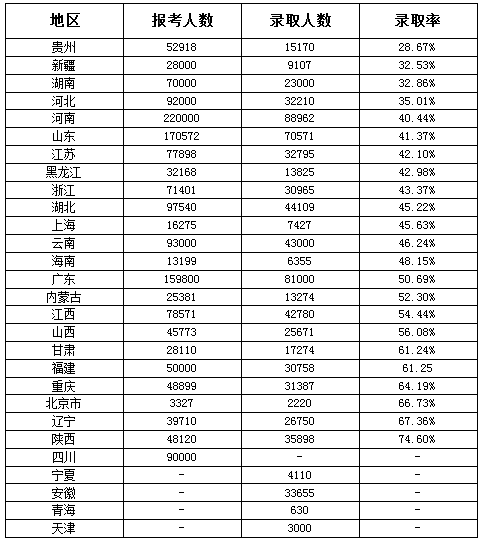 | 地区 | 报考人数 | 录取人数 | 录取率 |
|---|---|---|---|
| 贵州 | 52918 | 15170 | 28.67% |
| 新疆 | 28000 | 9107 | 32.53% |
| 湖南 | 70000 | 23000 | 32.86% |
| 河北 | 92000 | 32210 | 35.01% |
| 河南 | 220000 | 88962 | 40.44% |
| 山东 | 170572 | 70571 | 41.37% |
| 江苏 | 77898 | 32795 | 42.10% |
| 黑龙江 | 32168 | 13825 | 42.98% |
| 浙江 | 71401 | 30965 | 43.37% |
| 湖北 | 97540 | 44109 | 45.22% |
| 上海 | 16275 | 7427 | 45.63% |
| 云南 | 93000 | 43000 | 46.24% |
| 海南 | 13199 | 6355 | 48.15% |
| 广东 | 159800 | 81000 | 50.69% |
| 内蒙古 | 25381 | 13274 | 52.30% |
| 江西 | 78571 | 42780 | 54.44% |
| 山西 | 45773 | 25671 | 56.08% |
| 甘肃 | 28110 | 17274 | 61.24% |
| 福建 | 50000 | 30758 | 61.25 |
| 重庆 | 48899 | 31387 | 64.19% |
| 北京市 | 3327 | 2220 | 66.73% |
| 辽宁 | 39710 | 26750 | 67.36% |
| 陕西 | 48120 | 35898 | 74.60% |
| 四川 | 90000 | - | - |
| 宁夏 | - | 4110 | - |
| 安徽 | - | 33655 | - |
| 青海 | - | 630 | - |
| 天津 | - | 3000 | - |